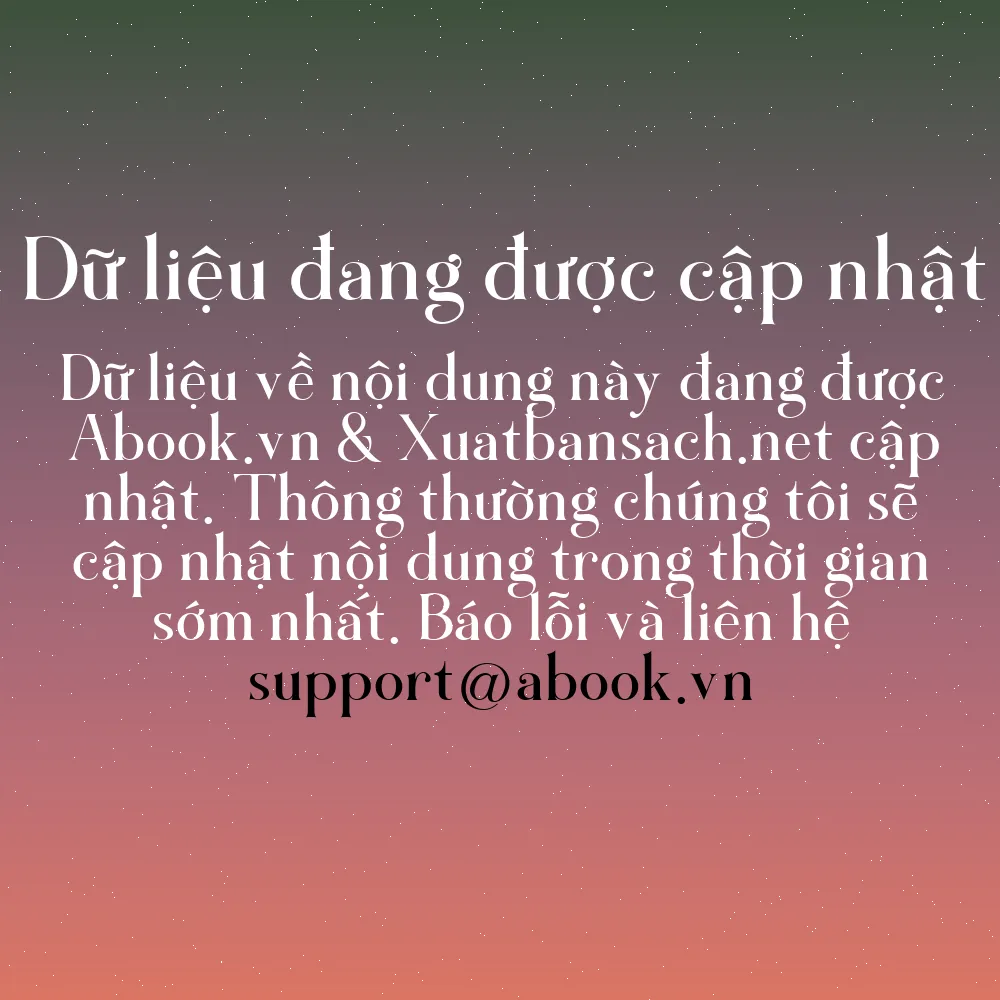 Dữ liệu đang được cập nhật

Dữ liệu về nội dung này đang được Abook.vn & Xuatbansach.net cập nhật. Thông thường chúng tôi sẽ cập nhật nội dung trong thời gian sớm nhất. Báo lỗi và liên hệ support@abook.vn